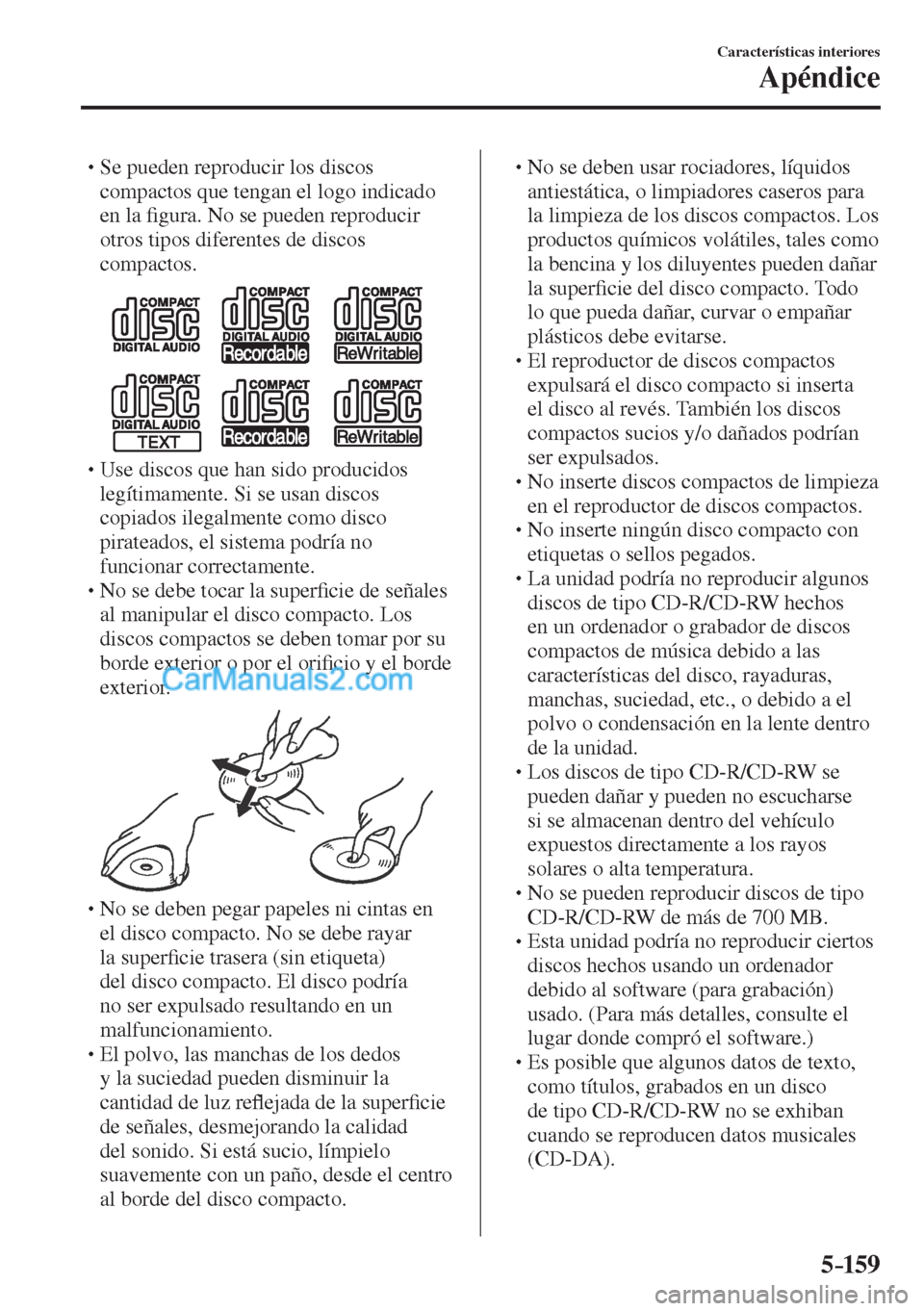 Características interiores
Apéndice

• Se pueden reproducir los discos compactos que tengan el logo indicado en la figura. No se pueden reproducir otros tipos diferentes de discos compactos.

COMPACT disc DIGITAL AUDIO
COMPACT disc DIGITAL AUDIO Recordable
COMPACT disc DIGITAL AUDIO ReWritable
COMPACT disc DIGITAL AUDIO TEXT
COMPACT disc Recordable
COMPACT disc ReWritable

• Use discos que han sido producidos legítimamente. Si se usan discos copiados ilegalmente como disco pirateados, el sistema podría no funcionar correctamente.
• No se debe tocar la superficie de señales al manipular el disco compacto. Los discos compactos se deben tomar por su borde exterior o por el orificio y el borde exterior.

CarManuals2.com

• No se deben pegar papeles ni cintas en el disco compacto. No se debe rayar la superficie trasera (sin etiqueta) del disco compacto. El disco podría no ser expulsado resultando en un malfuncionamiento.
• El polvo, las manchas de los dedos y la suciedad pueden disminuir la cantidad de luz reflejada de la superficie de señales, desmejorando la calidad del sonido. Si está sucio, límpielo suavemente con un paño, desde el centro al borde del disco compacto.

• No se deben usar rociadores, líquidos antiestática, o limpiadores caseros para la limpieza de los discos compactos. Los productos químicos volátiles, tales como la bencina y los diluyentes pueden dañar la superficie del disco compacto. Todo lo que pueda dañar, curvar o empañar plásticos debe evitarse.
• El reproductor de discos compactos expulsará el disco compacto si inserta el disco al revés. También los discos compactos sucios y/o dañados podrían ser expulsados.
• No inserte discos compactos de limpieza en el reproductor de discos compactos.
• No inserte ningún disco compacto con etiquetas o sellos pegados.
• La unidad podría no reproducir algunos discos de tipo CD-R/CD-RW hechos en un ordenador o grabador de discos compactos de música debido a las características del disco, rayaduras, manchas, suciedad, etc., o debido a el polvo o condensación en la lente dentro de la unidad.
• Los discos de tipo CD-R/CD-RW se pueden dañar y pueden no escucharse si se almacenan dentro del vehículo expuestos directamente a los rayos solares o alta temperatura.
• No se pueden reproducir discos de tipo CD-R/CD-RW de más de 700 MB.
• Esta unidad podría no reproducir ciertos discos hechos usando un ordenador debido al software (para grabación) usado. (Para más detalles, consulte el lugar donde compró el software.)
• Es posible que algunos datos de texto, como títulos, grabados en un disco de tipo CD-R/CD-RW no se exhiban cuando se reproducen datos musicales (CD-DA).

5-159

carmanualsonline.info